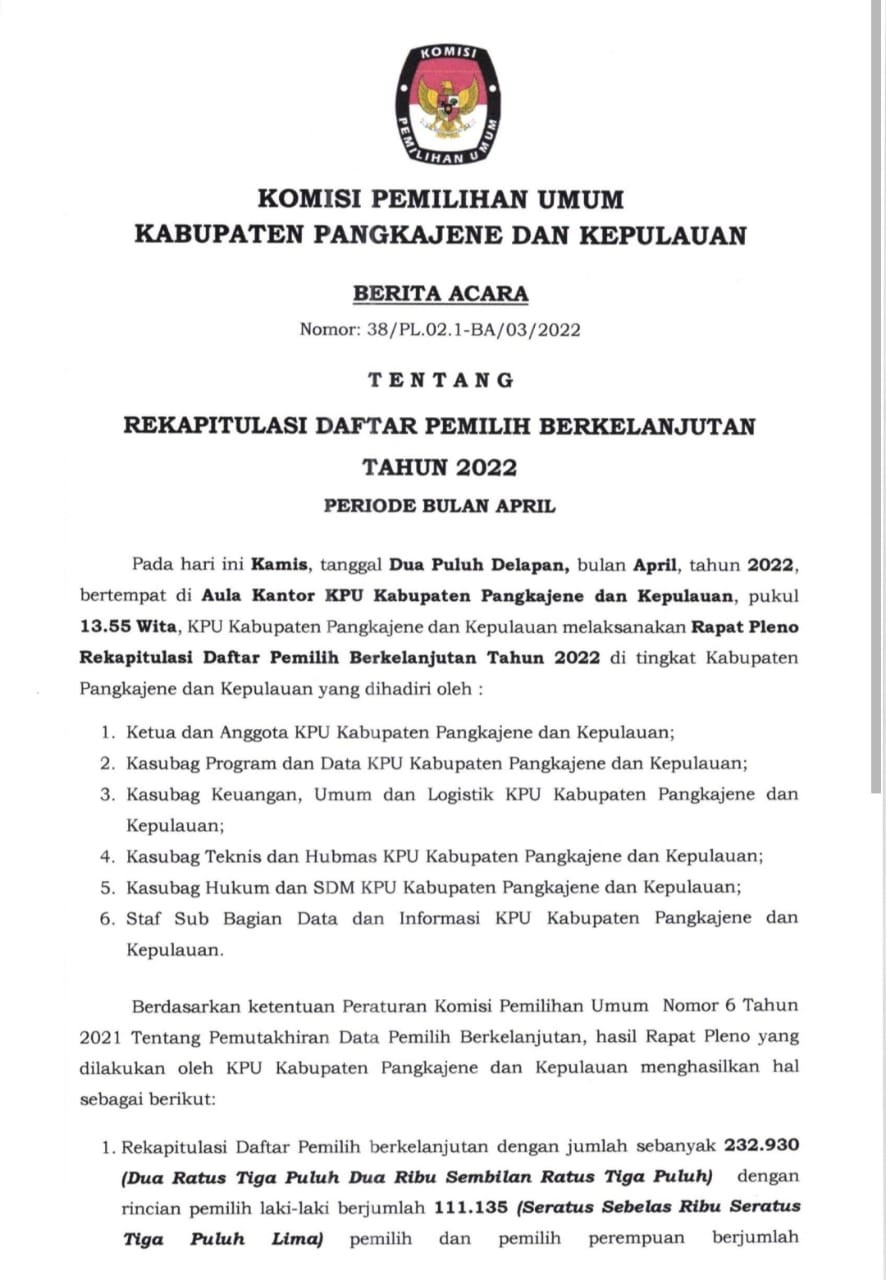 KOMISI PEMILIHAN UMUM

KOMISI PEMILIHAN UMUM
KABUPATEN PANGKAJENE DAN KEPULAUAN

BERITA ACARA
Nomor: 38/PL.02.1-BA/03/2022

TENTANG

REKAPITULASI DAFTAR PEMILIH BERKELANJUTAN
TAHUN 2022
PERIODE BULAN APRIL

Pada hari ini Kamis, tanggal Dua Puluh Delapan, bulan April, tahun 2022, bertempat di Aula Kantor KPU Kabupaten Pangkajene dan Kepulauan, pukul 13.55 Wita, KPU Kabupaten Pangkajene dan Kepulauan melaksanakan Rapat Pleno Rekapitulasi Daftar Pemilih Berkelanjutan Tahun 2022 di tingkat Kabupaten Pangkajene dan Kepulauan yang dihadiri oleh :

1. Ketua dan Anggota KPU Kabupaten Pangkajene dan Kepulauan;
2. Kasubag Program dan Data KPU Kabupaten Pangkajene dan Kepulauan;
3. Kasubag Keuangan, Umum dan Logistik KPU Kabupaten Pangkajene dan Kepulauan;
4. Kasubag Teknis dan Hubmas KPU Kabupaten Pangkajene dan Kepulauan;
5. Kasubag Hukum dan SDM KPU Kabupaten Pangkajene dan Kepulauan;
6. Staf Sub Bagian Data dan Informasi KPU Kabupaten Pangkajene dan Kepulauan.

Berdasarkan ketentuan Peraturan Komisi Pemilihan Umum Nomor 6 Tahun 2021 Tentang Pemutakhiran Data Pemilih Berkelanjutan, hasil Rapat Pleno yang dilakukan oleh KPU Kabupaten Pangkajene dan Kepulauan menghasilkan hal sebagai berikut:

1. Rekapitulasi Daftar Pemilih berkelanjutan dengan jumlah sebanyak 232.930 (Dua Ratus Tiga Puluh Dua Ribu Sembilan Ratus Tiga Puluh) dengan rincian pemilih laki-laki berjumlah 111.135 (Seratus Sebelas Ribu Seratus Tiga Puluh Lima) pemilih dan pemilih perempuan berjumlah